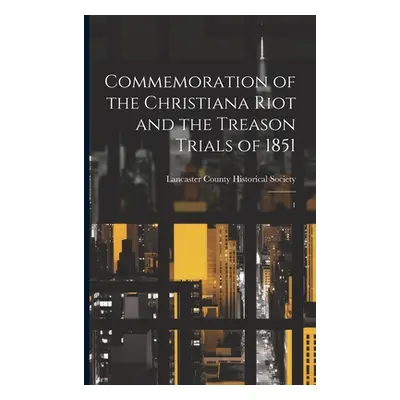 Commemoration of the Christiana Riot and the Treason Trials of 1851

Lancaster County Historical Society